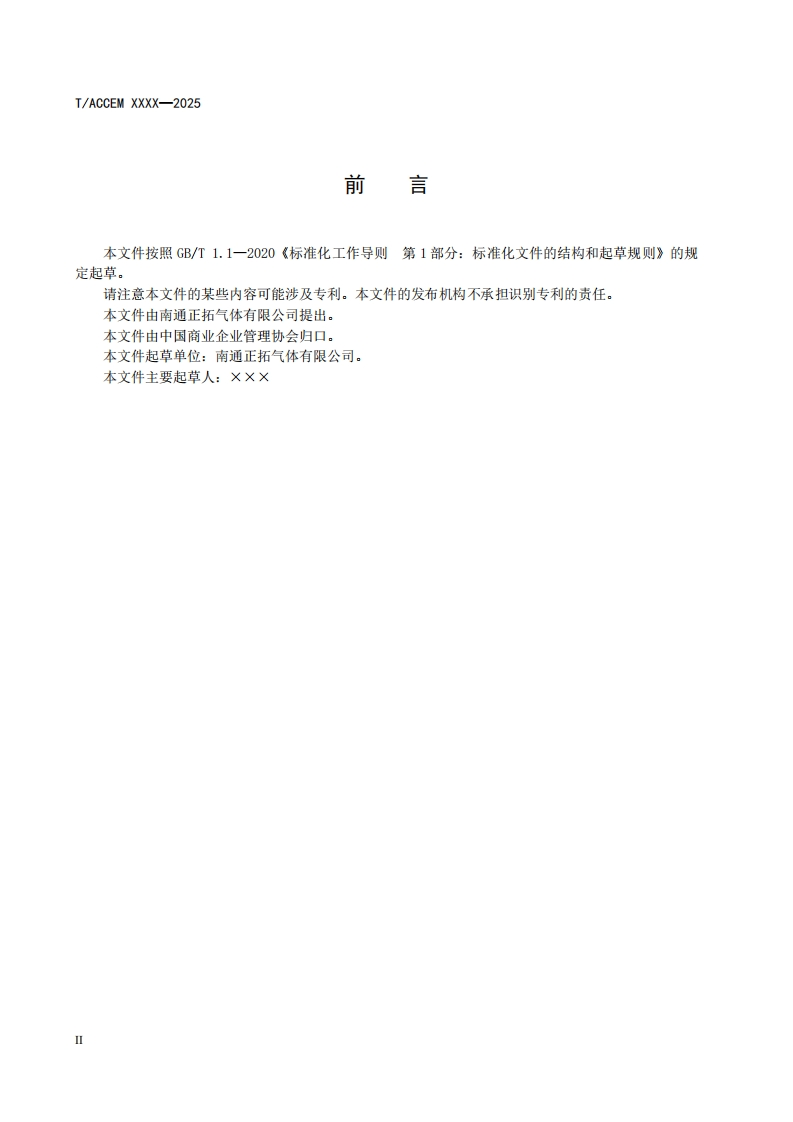 T/ACCEM XXXX—2025

前　言

本文件按照 GB/T 1.1—2020《标准化工作导则　第 1 部分：标准化文件的结构和起草规则》的规定起草。

请注意本文件的某些内容可能涉及专利。本文件的发布机构不承担识别专利的责任。

本文件由南通正拓气体有限公司提出。

本文件由中国商业企业管理协会归口。

本文件起草单位：南通正拓气体有限公司。

本文件主要起草人：×××

II